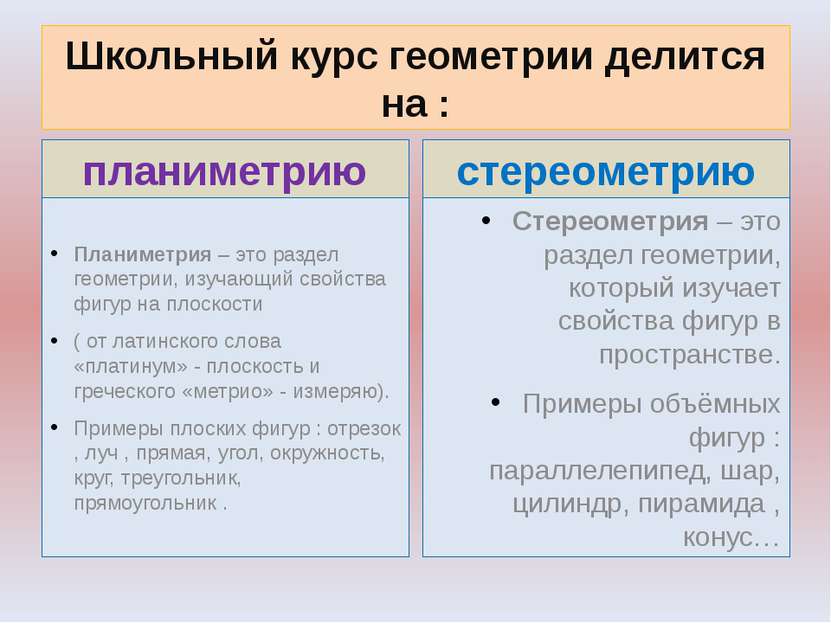 Школьный курс геометрии делится на :

планиметрию

• Планиметрия – это раздел геометрии, изучающий свойства фигур на плоскости

• ( от латинского слова «платинум» - плоскость и греческого «метрио» - измеряю).

• Примеры плоских фигур : отрезок , луч , прямая, угол, окружность, круг, треугольник, прямоугольник .

стереометрию

• Стереометрия – это раздел геометрии, который изучает свойства фигур в пространстве.

• Примеры объёмных фигур : параллелепипед, шар, цилиндр, пирамида , конус…